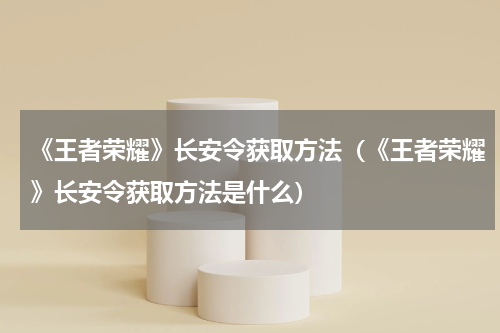 《王者荣耀》长安令获取方法（《王者荣耀》长安令获取方法是什么）